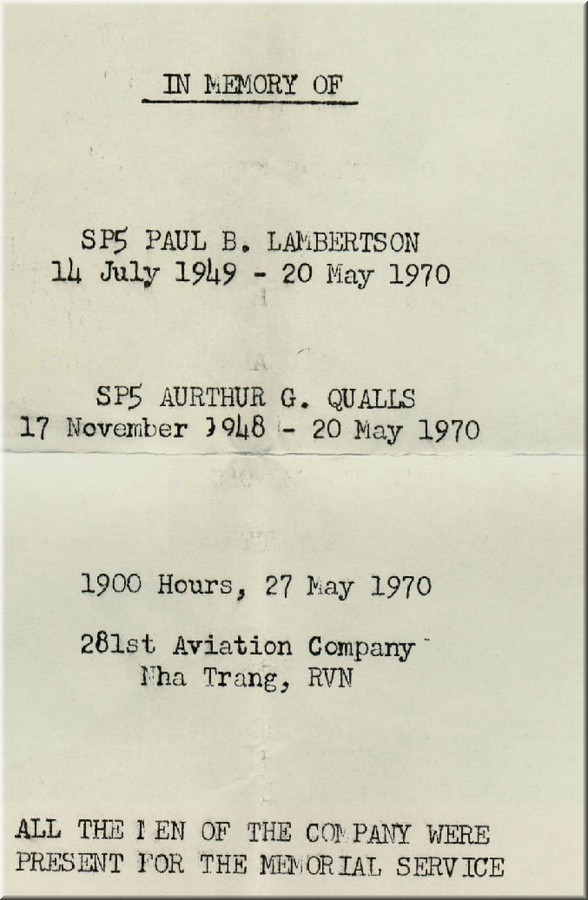 IN MEMORY OF

SP5 PAUL B. LAMBERTSON
14 July 1949 - 20 May 1970

SP5 AURTHUR G. QUALLS
17 November 1948 - 20 May 1970

1900 Hours, 27 May 1970

281st Aviation Company
Nha Trang, RVN

ALL THE MEN OF THE COMPANY WERE PRESENT FOR THE MEMORIAL SERVICE